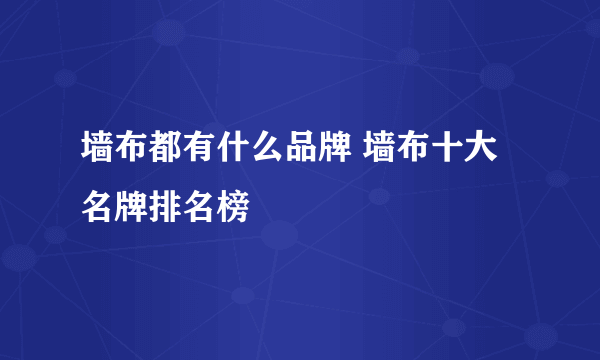 墙布都有什么品牌 墙布十大名牌排名榜